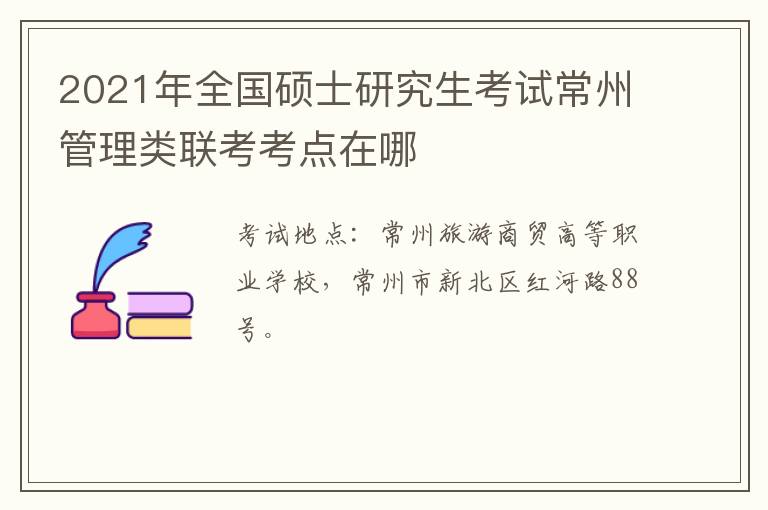 2021年全国硕士研究生考试常州管理类联考考点在哪

考试地点：常州旅游商贸高等职业学校，常州市新北区红河路88号。